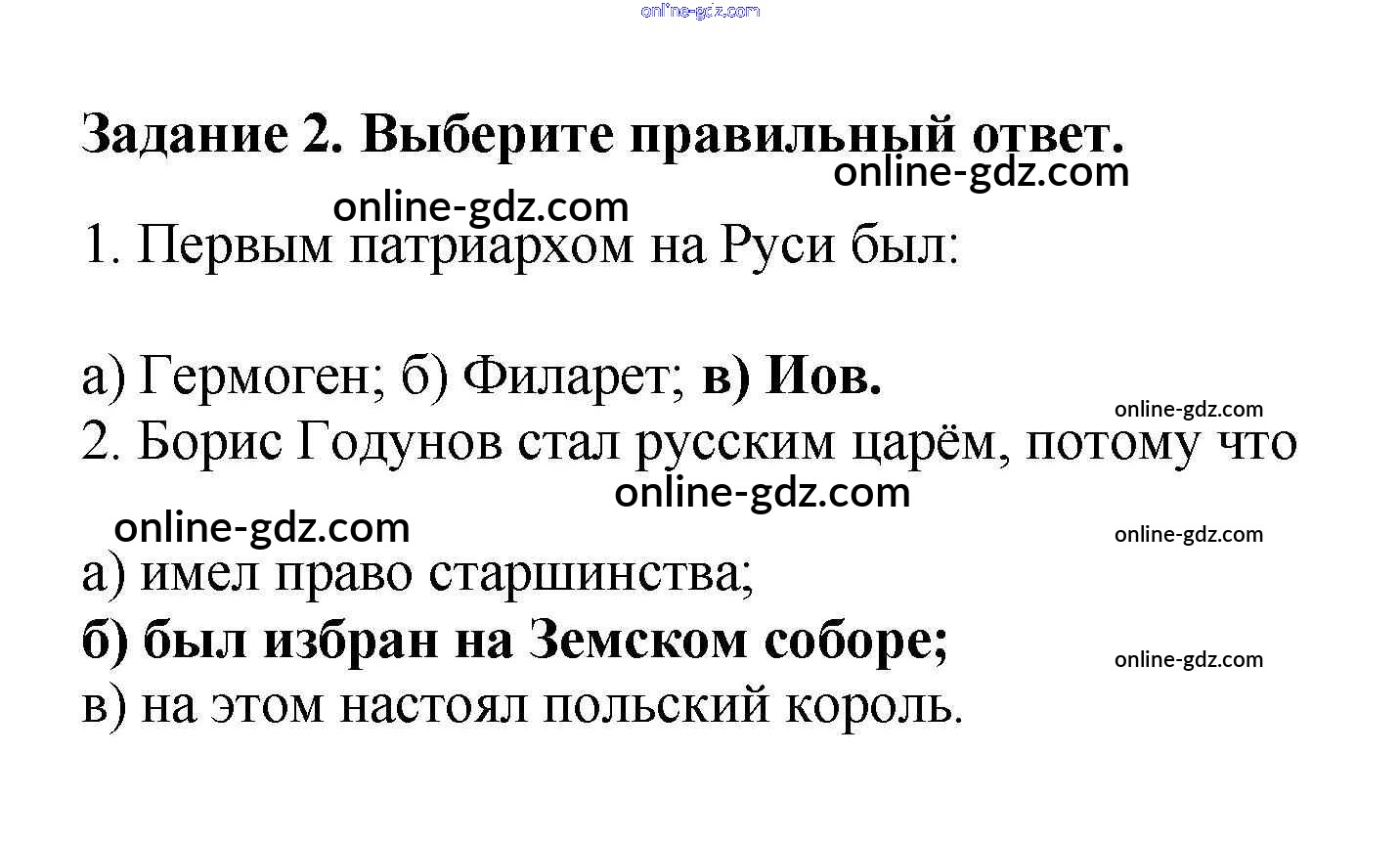 online-gdz.com

Задание 2. Выберите правильный ответ.

online-gdz.com

online-gdz.com

1. Первым патриархом на Руси был:

а) Гермоген; б) Филарет; в) Иов.

online-gdz.com

2. Борис Годунов стал русским царём, потому что

online-gdz.com

online-gdz.com

online-gdz.com

а) имел право старшинства;

б) был избран на Земском соборе;

online-gdz.com

в) на этом настоял польский король.